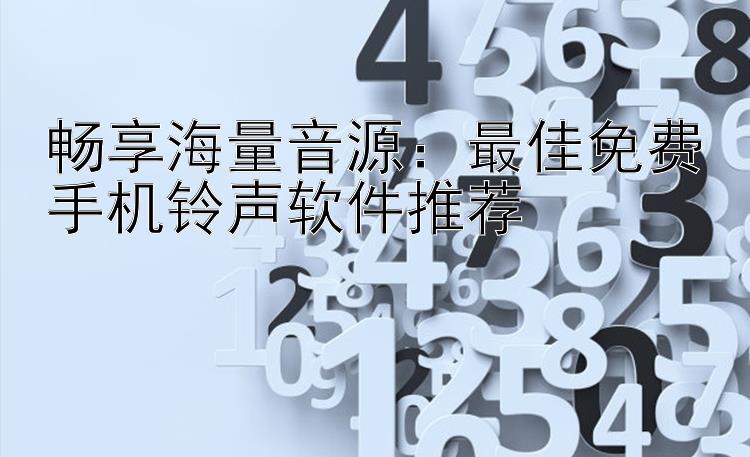 畅享海量音源：最佳免费手机铃声软件推荐